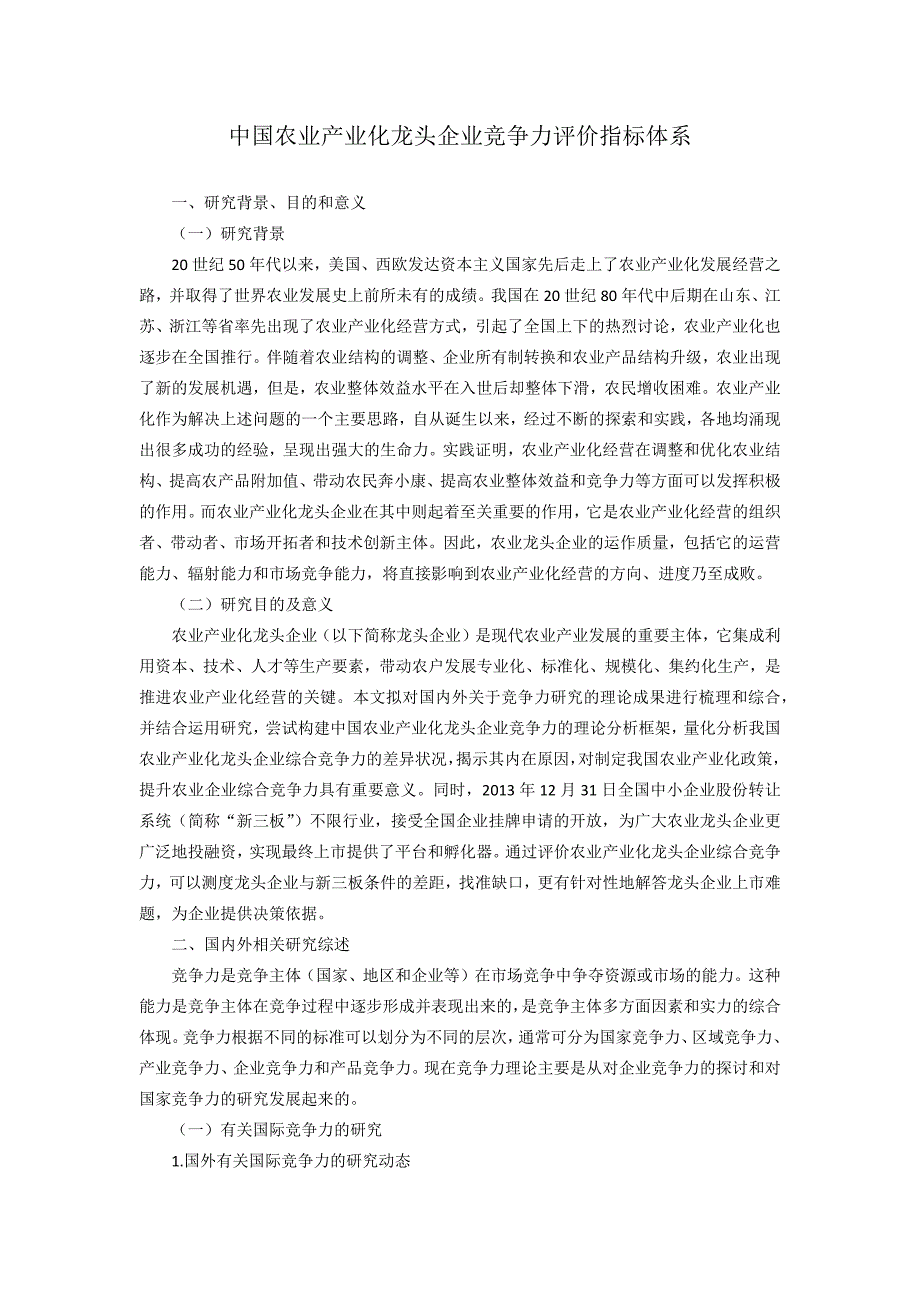 中国农业产业化龙头企业竞争力评价指标体系

一、研究背景、目的和意义

（一）研究背景

20 世纪 50 年代以来，美国、西欧发达资本主义国家先后走上了农业产业化发展经营之路，并取得了世界农业发展史上前所未有的成绩。我国在 20 世纪 80 年代中后期在山东、江苏、浙江等省率先出现了农业产业化经营方式，引起了全国上下的热烈讨论，农业产业化也逐步在全国推行。伴随着农业结构的调整、企业所有制转换和农业产品结构升级，农业出现了新的发展机遇，但是，农业整体效益水平在入世后却整体下滑，农民增收困难。农业产业化作为解决上述问题的一个主要思路，自从诞生以来，经过不断的探索和实践，各地均涌现出很多成功的经验，呈现出强大的生命力。实践证明，农业产业化经营在调整和优化农业结构、提高农产品附加值、带动农民奔小康、提高农业整体效益和竞争力等方面可以发挥积极的作用。而农业产业化龙头企业在其中则起着至关重要的作用，它是农业产业化经营的组织者、带动者、市场开拓者和技术创新主体。因此，农业龙头企业的运作质量，包括它的运营能力、辐射能力和市场竞争能力，将直接影响到农业产业化经营的方向、进度乃至成败。

（二）研究目的及意义

农业产业化龙头企业（以下简称龙头企业）是现代农业产业发展的重要主体，它集成利用资本、技术、人才等生产要素，带动农户发展专业化、标准化、规模化、集约化生产，是推进农业产业化经营的关键。本文拟对国内外关于竞争力研究的理论成果进行梳理和综合，并结合运用研究，尝试构建中国农业产业化龙头企业竞争力的理论分析框架，量化分析我国农业产业化龙头企业综合竞争力的差异状况，揭示其内在原因，对制定我国农业产业化政策，提升农业企业综合竞争力具有重要意义。同时，2013 年 12 月 31 日全国中小企业股份转让系统（简称“新三板”）不限行业，接受全国企业挂牌申请的开放，为广大农业龙头企业更广泛地投融资，实现最终上市提供了平台和孵化器。通过评价农业产业化龙头企业综合竞争力，可以测度龙头企业与新三板条件的差距，找准缺口，更有针对性地解答龙头企业上市难题，为企业提供决策依据。

二、国内外相关研究综述

竞争力是竞争主体（国家、地区和企业等）在市场竞争中争夺资源或市场的能力。这种能力是竞争主体在竞争过程中逐步形成并表现出来的，是竞争主体多方面因素和实力的综合体现。竞争力根据不同的标准可以划分为不同的层次，通常可分为国家竞争力、区域竞争力、产业竞争力、企业竞争力和产品竞争力。现在竞争力理论主要是从对企业竞争力的探讨和对国家竞争力的研究发展起来的。

（一）有关国际竞争力的研究

1.国外有关国际竞争力的研究动态